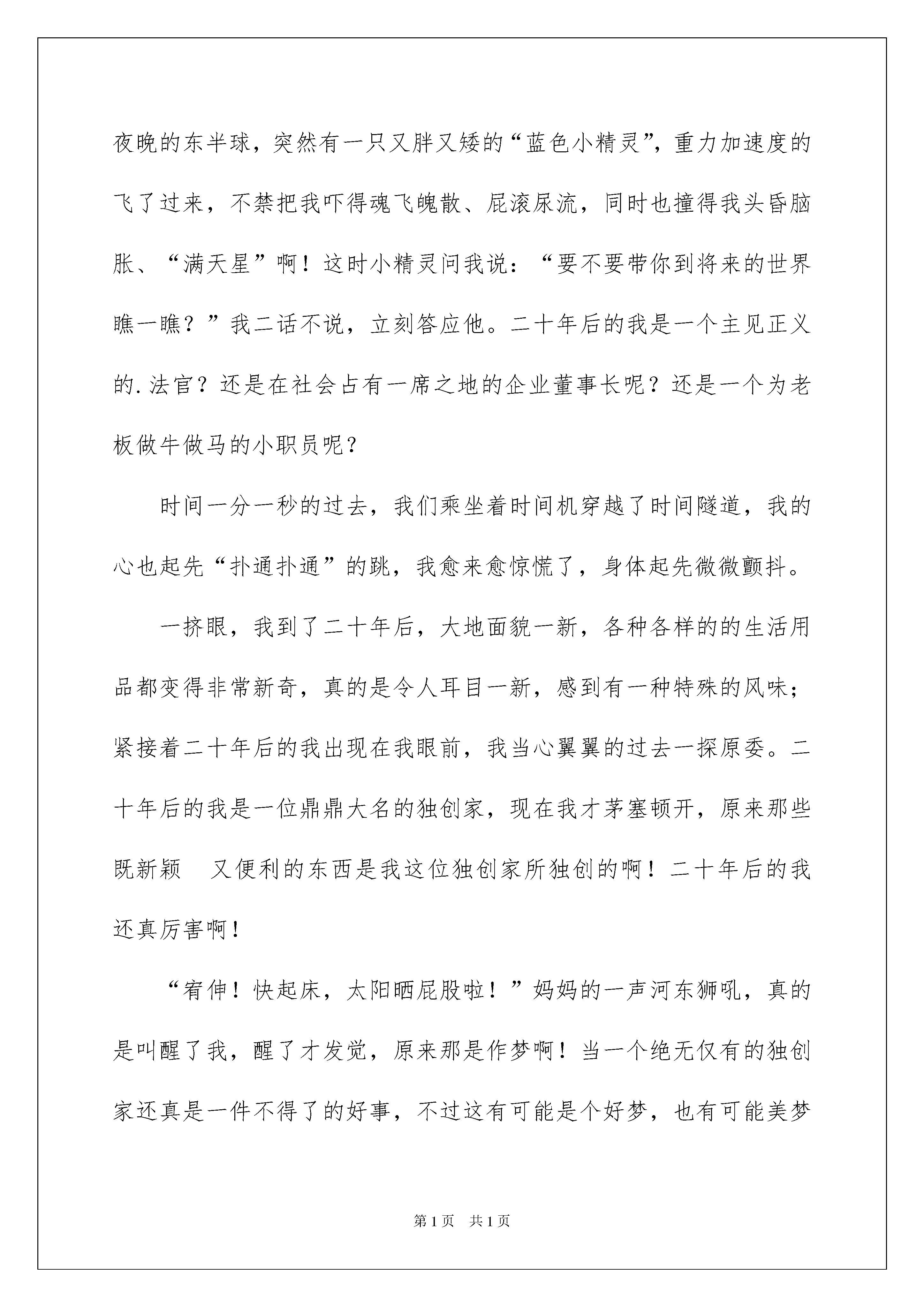 夜晚的东半球，突然有一只又胖又矮的“蓝色小精灵”，重力加速度的飞了过来，不禁把我吓得魂飞魄散、屁滚尿流，同时也撞得我头昏脑胀、“满天星”啊！这时小精灵问我说：“要不要带你到将来的世界瞧一瞧？”我二话不说，立刻答应他。二十年后的我是一个主见正义的.法官？还是在社会占有一席之地的企业董事长呢？还是一个为老板做牛做马的小职员呢？

时间一分一秒的过去，我们乘坐着时间机穿越了时间隧道，我的心也起先“扑通扑通”的跳，我愈来愈惊慌了，身体起先微微颤抖。

一挤眼，我到了二十年后，大地面貌一新，各种各样的的生活用品都变得非常新奇，真的是令人耳目一新，感到有一种特殊的风味；紧接着二十年后的我出现在我眼前，我当心翼翼的过去一探原委。二十年后的我是一位鼎鼎大名的独创家，现在我才茅塞顿开，原来那些既新颖　又便利的东西是我这位独创家所独创的啊！二十年后的我还真厉害啊！

“宥伸！快起床，太阳晒屁股啦！”妈妈的一声河东狮吼，真的是叫醒了我，醒了才发觉，原来那是作梦啊！当一个绝无仅有的独创家还真是一件不得了的好事，不过这有可能是个好梦，也有可能美梦

第1页　共1页